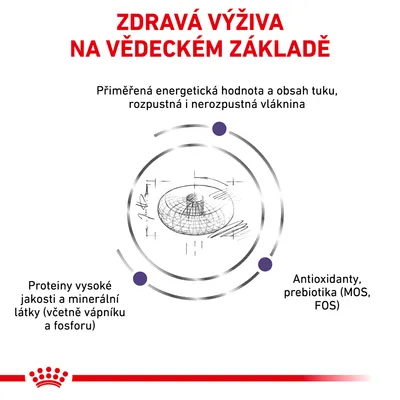 ZDRAVÁ VÝŽIVA NA VĚDECKÉM ZÁKLADĚ

Přiměřená energetická hodnota a obsah tuku, rozpustná i nerozpustná vláknina

Proteiny vysoké jakosti a minerální látky (včetně vápníku a fosforu)

Antioxidanty, prebiotika (MOS, FOS)